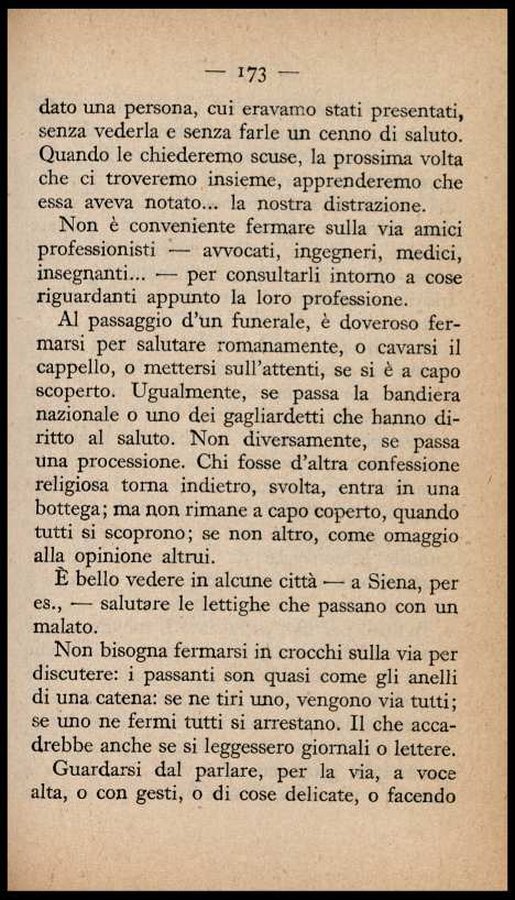 — 173 —

dato una persona, cui eravamo stati presentati, senza vederla e senza farle un cenno di saluto. Quando le chiederemo scuse, la prossima volta che ci troveremo insieme, apprenderemo che essa aveva notato... la nostra distrazione.

Non è conveniente fermare sulla via amici professionisti — avvocati, ingegneri, medici, insegnanti... — per consultarli intorno a cose riguardanti appunto la loro professione.

Al passaggio d'un funerale, è doveroso fermarsi per salutare romanamente, o cavarsi il cappello, o mettersi sull'attenti, se si è a capo scoperto. Ugualmente, se passa la bandiera nazionale o uno dei gagliardetti che hanno diritto al saluto. Non diversamente, se passa una processione. Chi fosse d'altra confessione religiosa torna indietro, svolta, entra in una bottega; ma non rimane a capo coperto, quando tutti si scoprono; se non altro, come omaggio alla opinione altrui.

È bello vedere in alcune città — a Siena, per es., — salutare le lettighe che passano con un malato.

Non bisogna fermarsi in crocchi sulla via per discutere: i passanti son quasi come gli anelli di una catena: se ne tiri uno, vengono via tutti; se uno ne fermi tutti si arrestano. Il che accadrebbe anche se si leggessero giornali o lettere.

Guardarsi dal parlare, per la via, a voce alta, o con gesti, o di cose delicate, o facendo